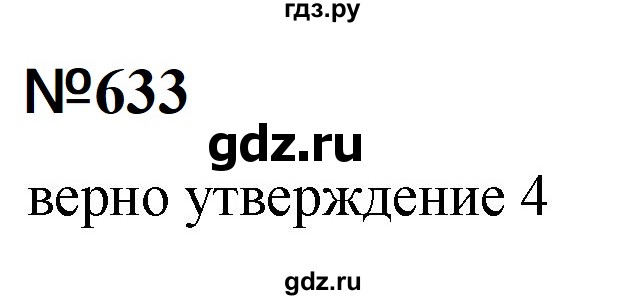 гдз.ру

№633

gdz.ru

верно утверждение 4

gdz.ru